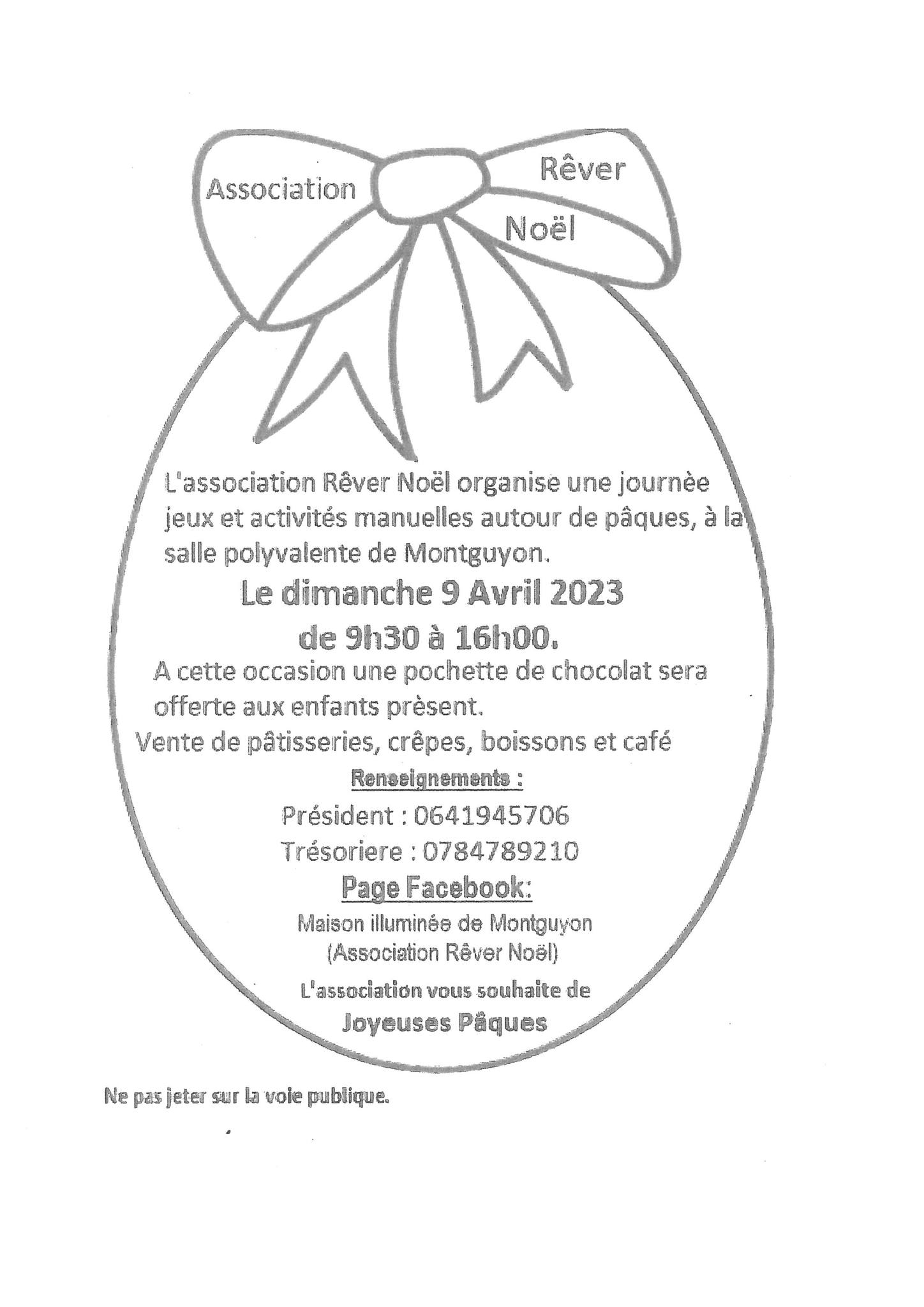 Association Rêver Noël

L'association Rêver Noël organise une journèe jeux et activités manuelles autour de pâques, à la salle polyvalente de Montguyon.

Le dimanche 9 Avril 2023
de 9h30 à 16h00.

A cette occasion une pochette de chocolat sera offerte aux enfants prèsent.
Vente de pâtisseries, crêpes, boissons et café

Renseignements :
Président : 0641945706
Trésoriere : 0784789210

Page Facebook:
Maison illuminée de Montguyon
(Association Rêver Noël)

L'association vous souhaite de
Joyeuses Pâques

Ne pas jeter sur la voie publique.